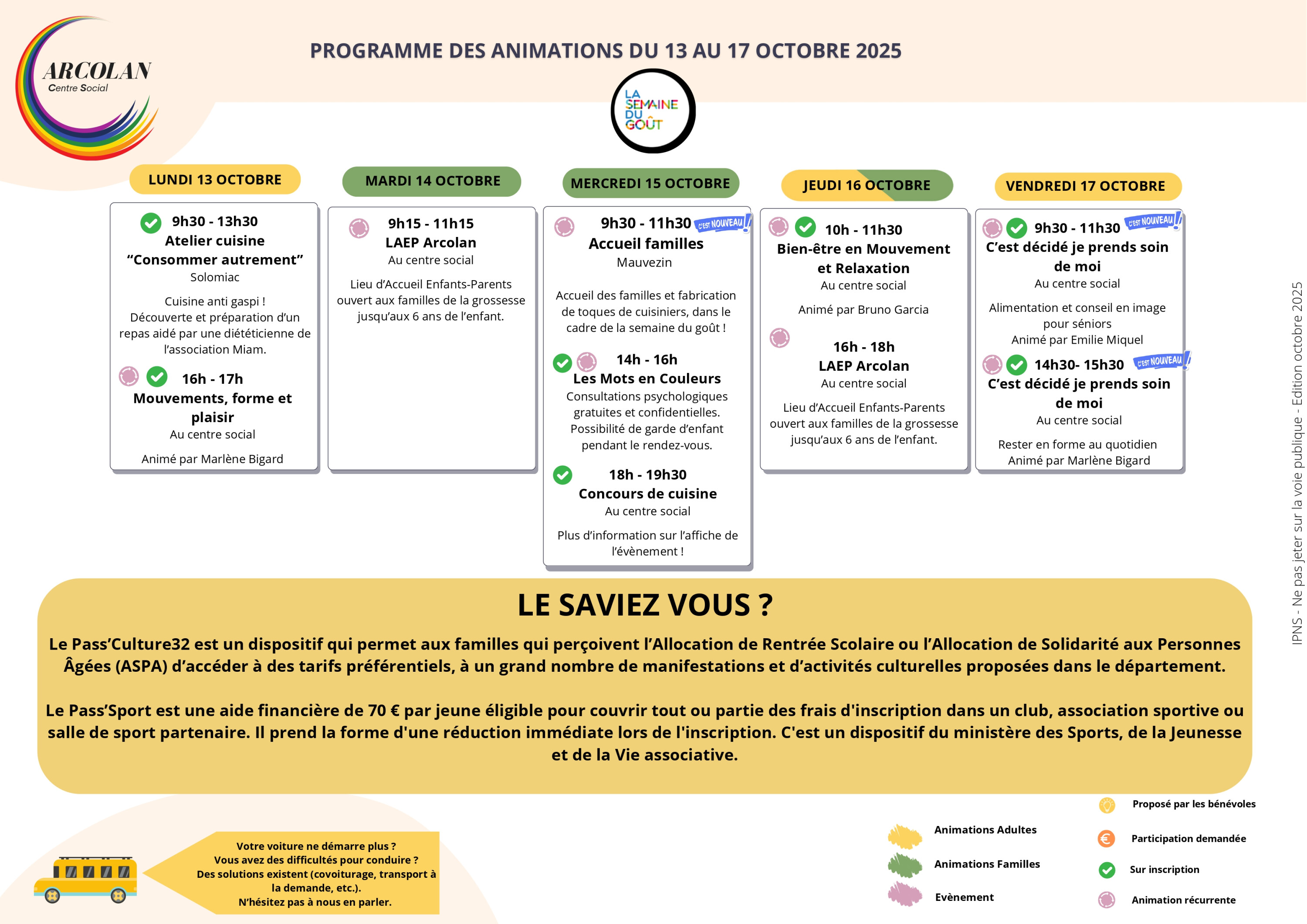 ARCOLAN
Centre Social

PROGRAMME DES ANIMATIONS DU 13 AU 17 OCTOBRE 2025

LA SEMAINE DU GOÛT

LUNDI 13 OCTOBRE

9h30 - 13h30
Atelier cuisine "Consommer autrement"
Solomiac

Cuisine anti gaspi ! Découverte et préparation d'un repas aidé par une diététicienne de l'association Miam.

16h - 17h
Mouvements, forme et plaisir
Au centre social

Animé par Marlène Bigard

MARDI 14 OCTOBRE

9h15 - 11h15
LAEP Arcolan
Au centre social

Lieu d'Accueil Enfants-Parents ouvert aux familles de la grossesse jusqu'aux 6 ans de l'enfant.

MERCREDI 15 OCTOBRE

9h30 - 11h30 C'EST NOUVEAU !
Accueil familles
Mauvezin

Accueil des familles et fabrication de toques de cuisiniers, dans le cadre de la semaine du goût !

14h - 16h
Les Mots en Couleurs
Consultations psychologiques gratuites et confidentielles. Possibilité de garde d'enfant pendant le rendez-vous.

18h - 19h30
Concours de cuisine
Au centre social

Plus d'information sur l'affiche de l'évènement !

JEUDI 16 OCTOBRE

10h - 11h30
Bien-être en Mouvement et Relaxation
Au centre social

Animé par Bruno Garcia

16h - 18h
LAEP Arcolan
Au centre social

Lieu d'Accueil Enfants-Parents ouvert aux familles de la grossesse jusqu'aux 6 ans de l'enfant.

VENDREDI 17 OCTOBRE

9h30 - 11h30 C'EST NOUVEAU !
C'est décidé je prends soin de moi
Au centre social

Alimentation et conseil en image pour séniors
Animé par Emilie Miquel

14h30- 15h30 C'EST NOUVEAU !
C'est décidé je prends soin de moi
Au centre social

Rester en forme au quotidien
Animé par Marlène Bigard

IPNS - Ne pas jeter sur la voie publique - Edition octobre 2025

LE SAVIEZ VOUS ?

Le Pass'Culture32 est un dispositif qui permet aux familles qui perçoivent l'Allocation de Rentrée Scolaire ou l'Allocation de Solidarité aux Personnes Âgées (ASPA) d'accéder à des tarifs préférentiels, à un grand nombre de manifestations et d'activités culturelles proposées dans le département.

Le Pass'Sport est une aide financière de 70 € par jeune éligible pour couvrir tout ou partie des frais d'inscription dans un club, association sportive ou salle de sport partenaire. Il prend la forme d'une réduction immédiate lors de l'inscription. C'est un dispositif du ministère des Sports, de la Jeunesse et de la Vie associative.

Votre voiture ne démarre plus ?
Vous avez des difficultés pour conduire ?
Des solutions existent (covoiturage, transport à la demande, etc.).
N'hésitez pas à nous en parler.

Animations Adultes
Animations Familles
Evènement
Proposé par les bénévoles
Participation demandée
Sur inscription
Animation récurrente